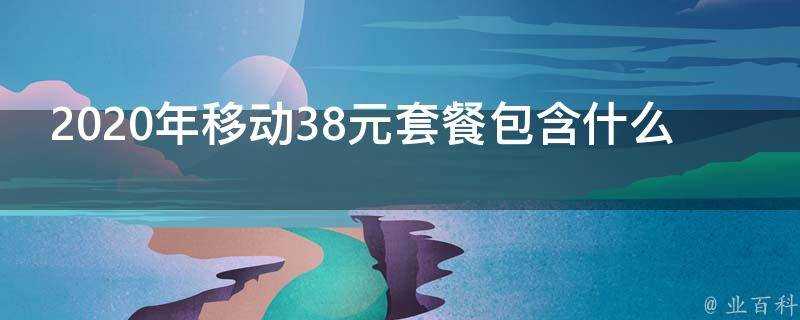 2020年移动38元套餐包含什么

@ 业百科